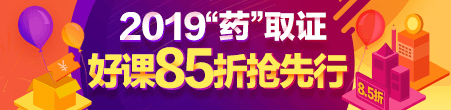 2019“药”取证
好课85折抢先行
¥
8.5折